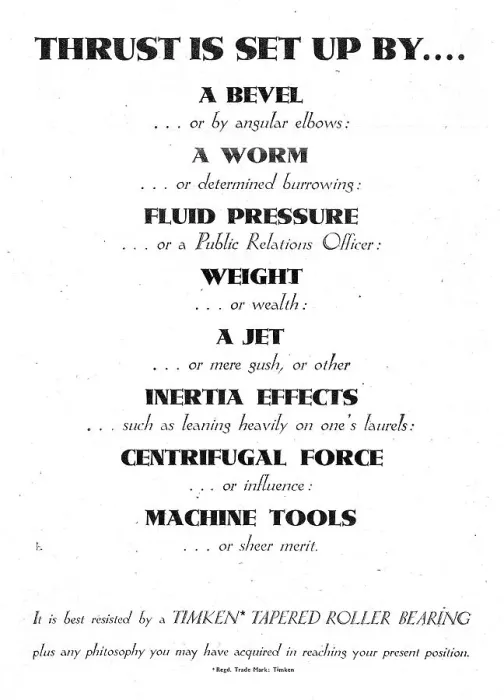 THRUST IS SET UP BY....

A BEVEL
. . . or by angular elbows:

A WORM
. . . or determined burrowing:

FLUID PRESSURE
. . . or a Public Relations Officer:

WEIGHT
. . . or wealth:

A JET
. . . or mere gush, or other

INERTIA EFFECTS
. . . such as leaning heavily on one's laurels:

CENTRIFUGAL FORCE
. . . or influence:

MACHINE TOOLS
. . . or sheer merit.

It is best resisted by a TIMKEN* TAPERED ROLLER BEARING plus any philosophy you may have acquired in reaching your present position.

*Regd. Trade Mark: Timken